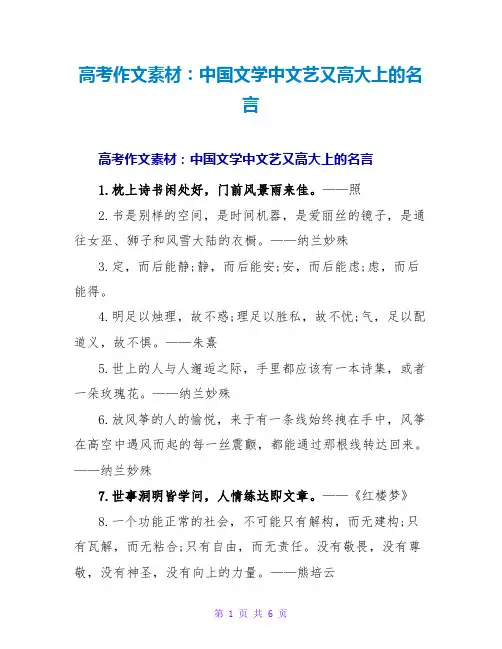 高考作文素材：中国文学中文艺又高大上的名言

高考作文素材：中国文学中文艺又高大上的名言

1.枕上诗书闲处好，门前风景雨来佳。——照

2.书是别样的空间，是时间机器，是爱丽丝的镜子，是通往女巫、狮子和风雪大陆的衣橱。——纳兰妙殊

3.定，而后能静;静，而后能安;安，而后能虑;虑，而后能得。

4.明足以烛理，故不惑;理足以胜私，故不忧;气，足以配道义，故不惧。——朱熹

5.世上的人与人邂逅之际，手里都应该有一本诗集，或者一朵玫瑰花。——纳兰妙殊

6.放风筝的人的愉悦，来于有一条线始终拽在手中，风筝在高空中遇风而起的每一丝震颤，都能通过那根线转达回来。——纳兰妙殊

7.世事洞明皆学问，人情练达即文章。——《红楼梦》

8.一个功能正常的社会，不可能只有解构，而无建构;只有瓦解，而无粘合;只有自由，而无责任。没有敬畏，没有尊敬，没有神圣，没有向上的力量。——熊培云

第 1 页 共 6 页